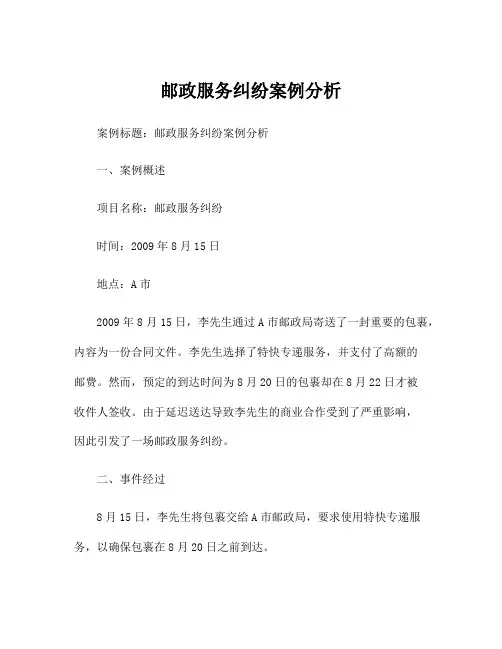 邮政服务纠纷案例分析

案例标题：邮政服务纠纷案例分析

一、案例概述

项目名称：邮政服务纠纷

时间：2009 年 8 月 15 日

地点：A 市

2009 年 8 月 15 日，李先生通过 A 市邮政局寄送了一封重要的包裹，内容为一份合同文件。李先生选择了特快专递服务，并支付了高额的邮费。然而，预定的到达时间为 8 月 20 日的包裹却在 8 月 22 日才被收件人签收。由于延迟送达导致李先生的商业合作受到了严重影响，因此引发了一场邮政服务纠纷。

二、事件经过

8 月 15 日，李先生将包裹交给 A 市邮政局，要求使用特快专递服务，以确保包裹在 8 月 20 日之前到达。